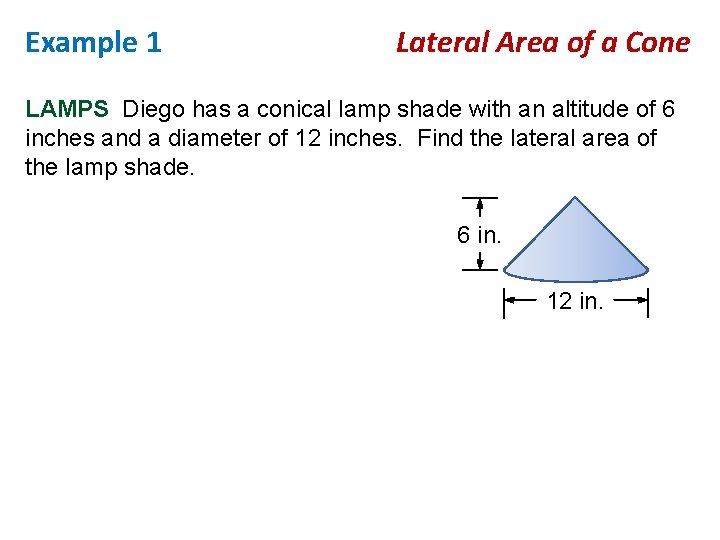 Example 1

Lateral Area of a Cone

LAMPS Diego has a conical lamp shade with an altitude of 6 inches and a diameter of 12 inches. Find the lateral area of the lamp shade.

6 in.

12 in.